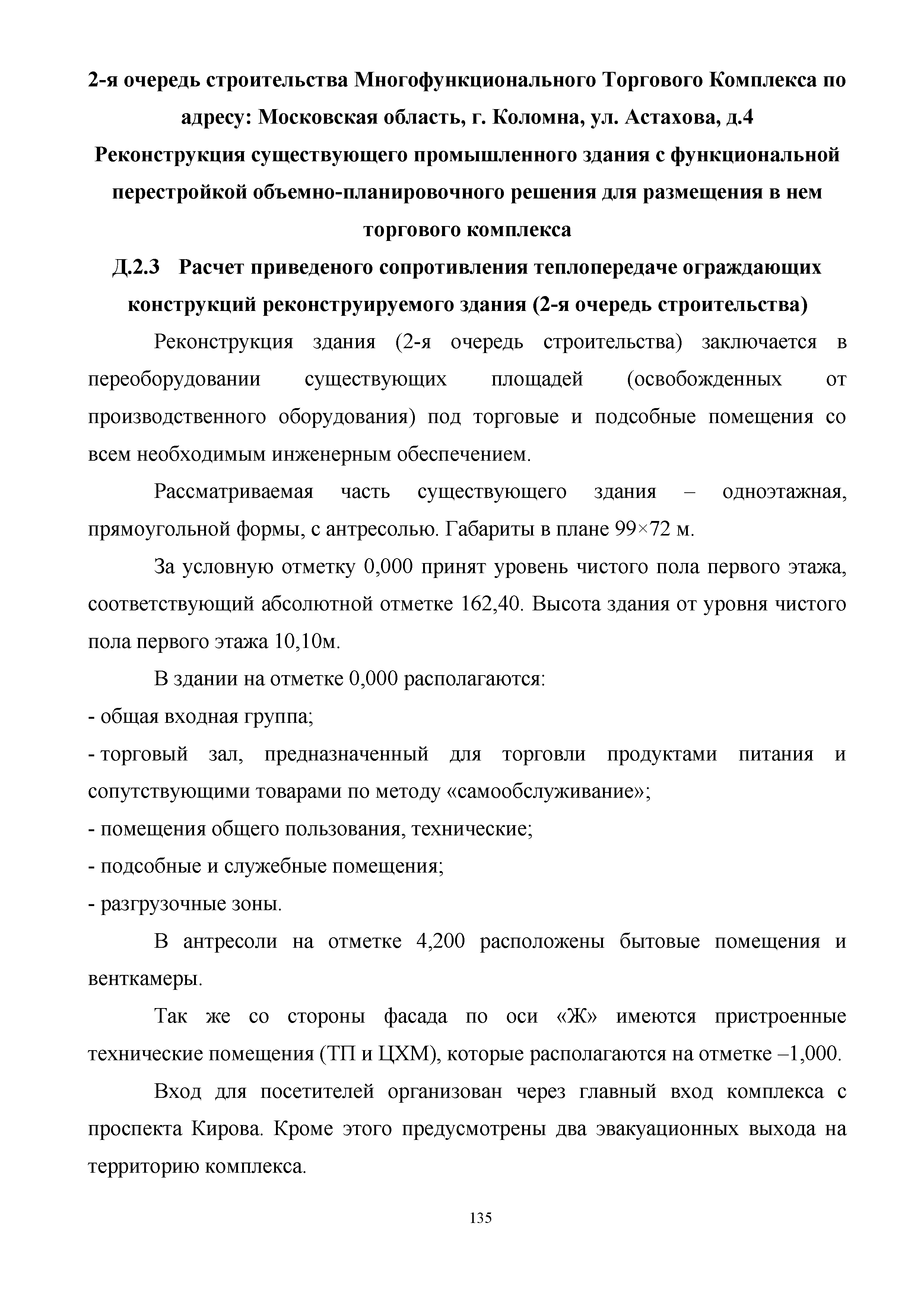 2-я очередь строительства Многофункционального Торгового Комплекса по адресу: Московская область, г. Коломна, ул. Астахова, д.4
Реконструкция существующего промышленного здания с функциональной перестройкой объемно-планировочного решения для размещения в нем торгового комплекса

Д.2.3 Расчет приведеного сопротивления теплопередаче ограждающих конструкций реконструируемого здания (2-я очередь строительства)

Реконструкция здания (2-я очередь строительства) заключается в переоборудовании существующих площадей (освобожденных от производственного оборудования) под торговые и подсобные помещения со всем необходимым инженерным обеспечением.

Рассматриваемая часть существующего здания – одноэтажная, прямоугольной формы, с антресолью. Габариты в плане 99×72 м.

За условную отметку 0,000 принят уровень чистого пола первого этажа, соответствующий абсолютной отметке 162,40. Высота здания от уровня чистого пола первого этажа 10,10м.

В здании на отметке 0,000 располагаются:
- общая входная группа;
- торговый зал, предназначенный для торговли продуктами питания и сопутствующими товарами по методу «самообслуживание»;
- помещения общего пользования, технические;
- подсобные и служебные помещения;
- разгрузочные зоны.

В антресоли на отметке 4,200 расположены бытовые помещения и венткамеры.

Так же со стороны фасада по оси «Ж» имеются пристроенные технические помещения (ТП и ЦХМ), которые располагаются на отметке –1,000.

Вход для посетителей организован через главный вход комплекса с проспекта Кирова. Кроме этого предусмотрены два эвакуационных выхода на территорию комплекса.

135